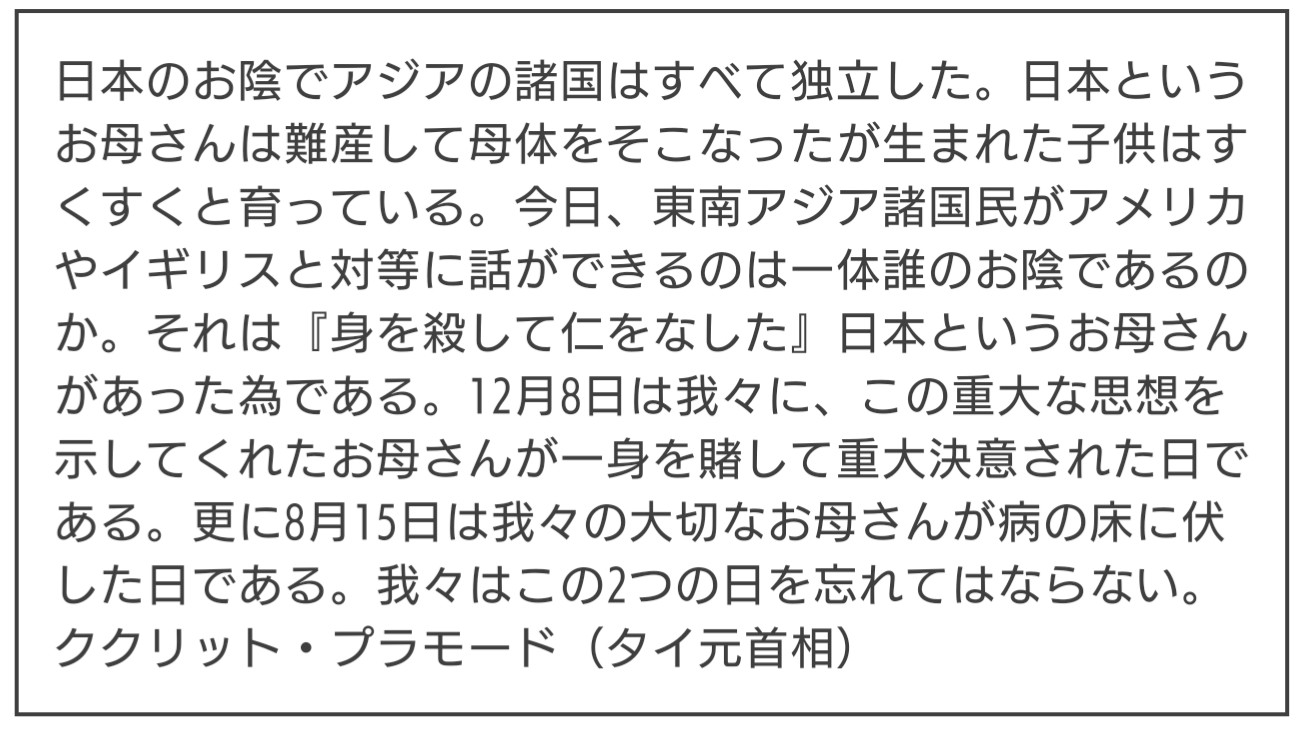 日本のお陰でアジアの諸国はすべて独立した。日本というお母さんは難産して母体をそこなったが生まれた子供はすくすくと育っている。今日、東南アジア諸国民がアメリカやイギリスと対等に話ができるのは一体誰のお陰であるのか。それは『身を殺して仁をなした』日本というお母さんがあった為である。12月8日は我々に、この重大な思想を示してくれたお母さんが一身を賭して重大決意された日である。更に8月15日は我々の大切なお母さんが病の床に伏した日である。我々はこの2つの日を忘れてはならない。
ククリット・プラモード（タイ元首相）